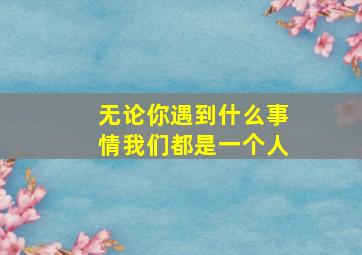 无论你遇到什么事情我们都是一个人